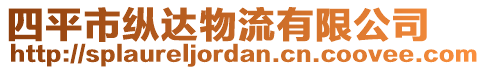 四平市纵达物流有限公司
http://splaureljordan.cn.coovee.com